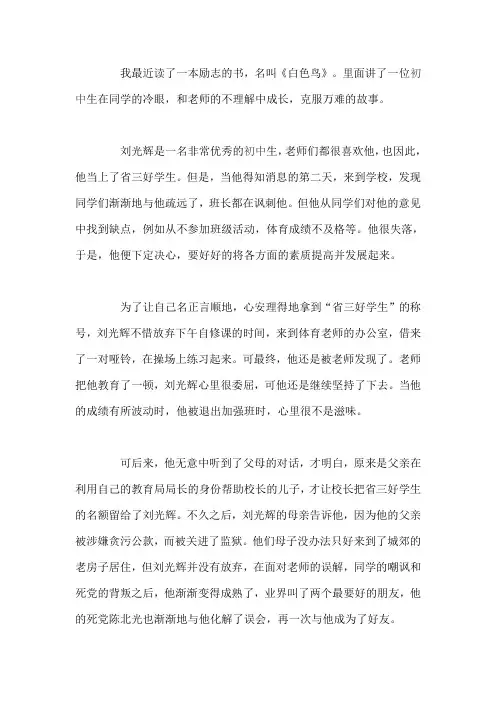 我最近读了一本励志的书，名叫《白色鸟》。里面讲了一位初中生在同学的冷眼，和老师的不理解中成长，克服万难的故事。

刘光辉是一名非常优秀的初中生，老师们都很喜欢他，也因此，他当上了省三好学生。但是，当他得知消息的第二天，来到学校，发现同学们渐渐地与他疏远了，班长都在讽刺他。但他从同学们对他的意见中找到缺点，例如从不参加班级活动，体育成绩不及格等。他很失落，于是，他便下定决心，要好好的将各方面的素质提高并发展起来。

为了让自己名正言顺地，心安理得地拿到“省三好学生”的称号，刘光辉不惜放弃下午自修课的时间，来到体育老师的办公室，借来了一对哑铃，在操场上练习起来。可最终，他还是被老师发现了。老师把他教育了一顿，刘光辉心里很委屈，可他还是继续坚持了下去。当他的成绩有所波动时，他被退出加强班时，心里很不是滋味。

可后来，他无意中听到了父母的对话，才明白，原来是父亲在利用自己的教育局局长的身份帮助校长的儿子，才让校长把省三好学生的名额留给了刘光辉。不久之后，刘光辉的母亲告诉他，因为他的父亲被涉嫌贪污公款，而被关进了监狱。他们母子没办法只好来到了城郊的老房子居住，但刘光辉并没有放弃，在面对老师的误解，同学的嘲讽和死党的背叛之后，他渐渐变得成熟了，业界叫了两个最要好的朋友，他的死党陈北光也渐渐地与他化解了误会，再一次与他成为了好友。